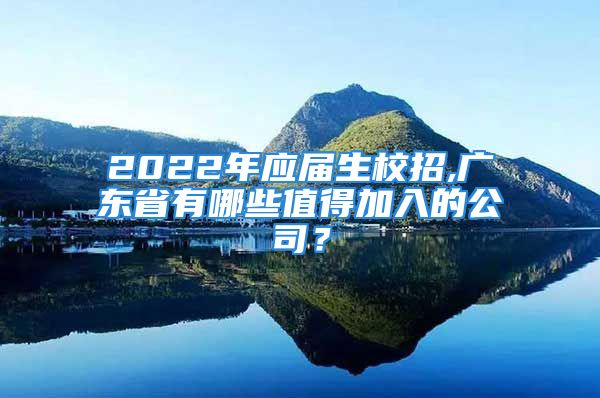 2022年应届生校招,广东省有哪些值得加入的公司？